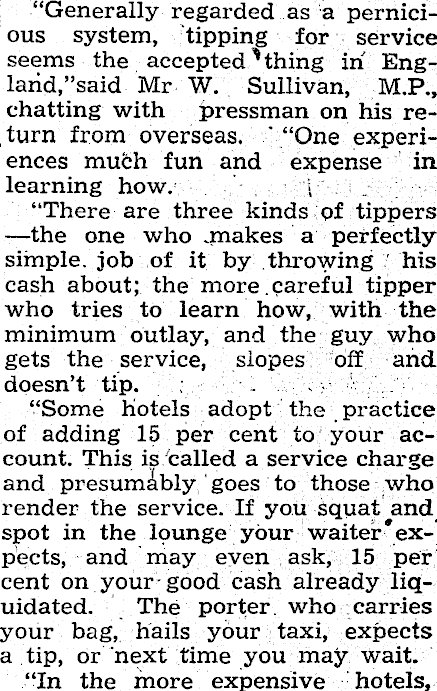 "Generally regarded as a pernicious system, tipping for service seems the accepted thing in England,"said Mr W. Sullivan, M.P., chatting with pressman on his return from overseas. "One experiences much fun and expense in learning how.

"There are three kinds of tippers —the one who makes a perfectly simple job of it by throwing his cash about; the more careful tipper who tries to learn how, with the minimum outlay, and the guy who gets the service, slopes off and doesn't tip.

"Some hotels adopt the practice of adding 15 per cent to your account. This is called a service charge and presumably goes to those who render the service. If you squat and spot in the lounge your waiter expects, and may even ask, 15 per cent on your good cash already liquidated. The porter who carries your bag, hails your taxi, expects a tip, or next time you may wait.

"In the more expensive hotels,